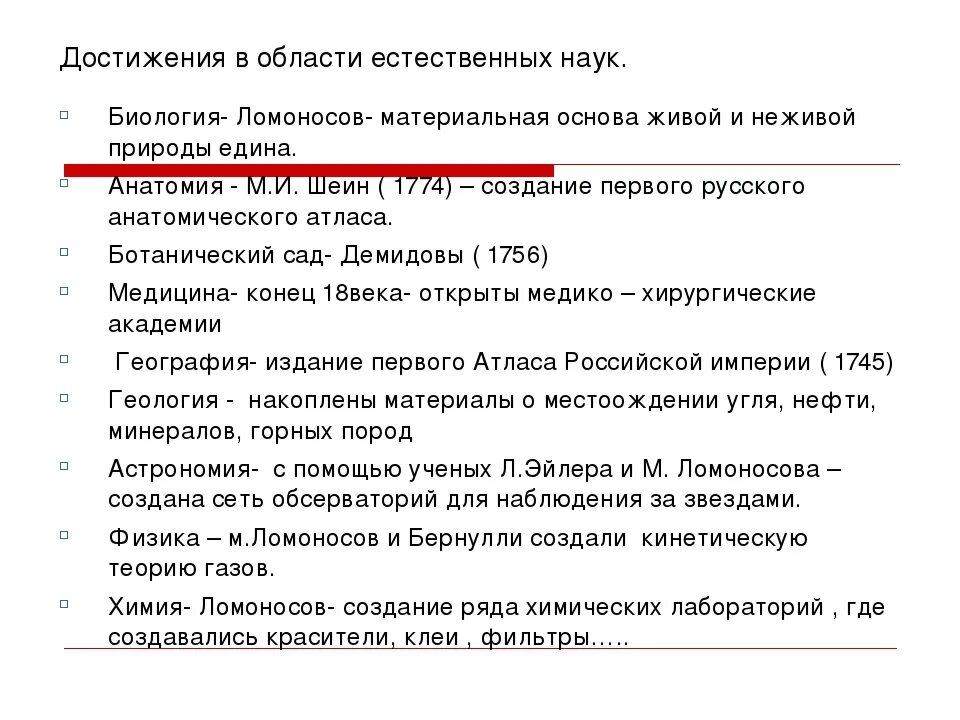 Достижения в области естественных наук.

Биология- Ломоносов- материальная основа живой и неживой природы едина.

Анатомия - М.И. Шеин ( 1774) – создание первого русского анатомического атласа.

Ботанический сад- Демидовы ( 1756)

Медицина- конец 18века- открыты медико – хирургические академии

География- издание первого Атласа Российской империи ( 1745)

Геология - накоплены материалы о местоождении угля, нефти, минералов, горных пород

Астрономия- с помощью ученых Л.Эйлера и М. Ломоносова – создана сеть обсерваторий для наблюдения за звездами.

Физика – м.Ломоносов и Бернулли создали кинетическую теорию газов.

Химия- Ломоносов- создание ряда химических лабораторий , где создавались красители, клеи , фильтры…..